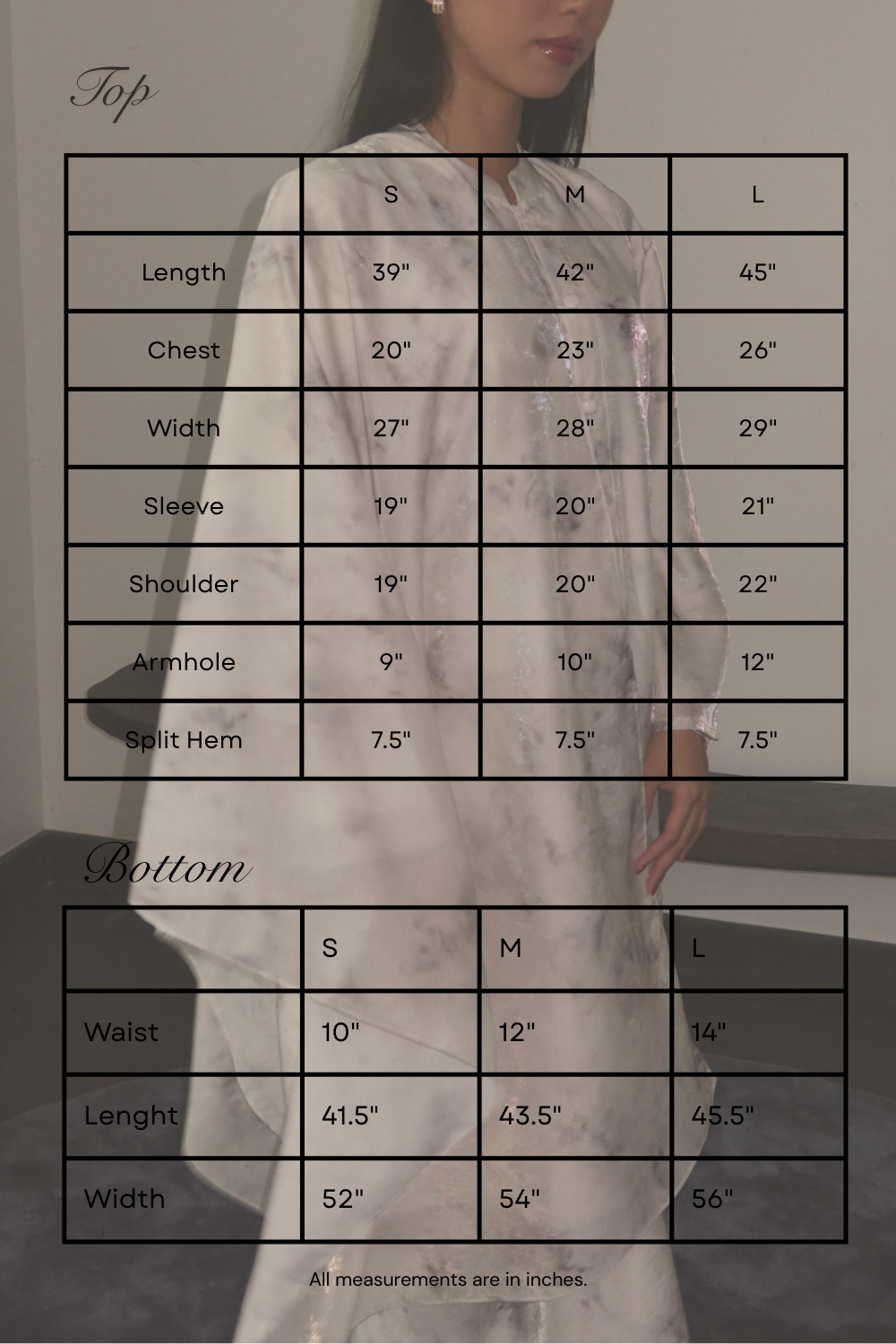 Top

| | S | M | L |
|---|---|---|---|
| Length | 39" | 42" | 45" |
| Chest | 20" | 23" | 26" |
| Width | 27" | 28" | 29" |
| Sleeve | 19" | 20" | 21" |
| Shoulder | 19" | 20" | 22" |
| Armhole | 9" | 10" | 12" |
| Split Hem | 7.5" | 7.5" | 7.5" |

Bottom

| | S | M | L |
|---|---|---|---|
| Waist | 10" | 12" | 14" |
| Lenght | 41.5" | 43.5" | 45.5" |
| Width | 52" | 54" | 56" |

All measurements are in inches.